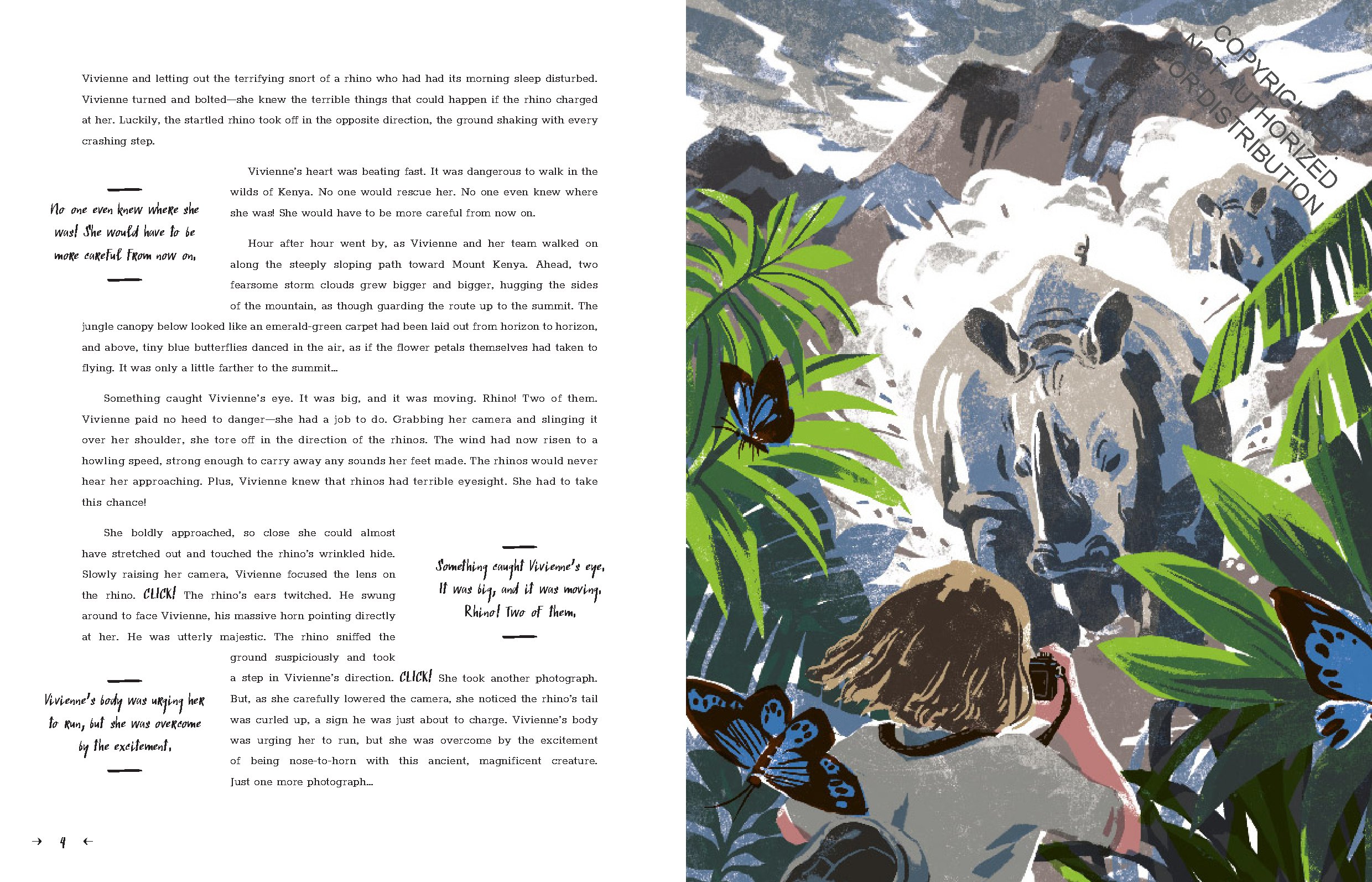 Vivienne and letting out the terrifying snort of a rhino who had had its morning sleep disturbed. Vivienne turned and bolted—she knew the terrible things that could happen if the rhino charged at her. Luckily, the startled rhino took off in the opposite direction, the ground shaking with every crashing step.

Vivienne's heart was beating fast. It was dangerous to walk in the wilds of Kenya. No one would rescue her. No one even knew where she was! She would have to be more careful from now on.

No one even knew where she was! She would have to be more careful from now on.

Hour after hour went by, as Vivienne and her team walked on along the steeply sloping path toward Mount Kenya. Ahead, two fearsome storm clouds grew bigger and bigger, hugging the sides of the mountain, as though guarding the route up to the summit. The jungle canopy below looked like an emerald-green carpet had been laid out from horizon to horizon, and above, tiny blue butterflies danced in the air, as if the flower petals themselves had taken to flying. It was only a little farther to the summit...

Something caught Vivienne's eye. It was big, and it was moving. Rhino! Two of them. Vivienne paid no heed to danger—she had a job to do. Grabbing her camera and slinging it over her shoulder, she tore off in the direction of the rhinos. The wind had now risen to a howling speed, strong enough to carry away any sounds her feet made. The rhinos would never hear her approaching. Plus, Vivienne knew that rhinos had terrible eyesight. She had to take this chance!

She boldly approached, so close she could almost have stretched out and touched the rhino's wrinkled hide. Slowly raising her camera, Vivienne focused the lens on the rhino. CLICK! The rhino's ears twitched. He swung around to face Vivienne, his massive horn pointing directly at her. He was utterly majestic. The rhino sniffed the ground suspiciously and took a step in Vivienne's direction. CLICK! She took another photograph. But, as she carefully lowered the camera, she noticed the rhino's tail was curled up, a sign he was just about to charge. Vivienne's body was urging her to run, but she was overcome by the excitement of being nose-to-horn with this ancient, magnificent creature. Just one more photograph...

Something caught Vivienne's eye. It was big, and it was moving. Rhino! Two of them.

Vivienne's body was urging her to run, but she was overcome by the excitement.

→ 4 ←

COPYRIGHTED. NOT AUTHORIZED FOR DISTRIBUTION